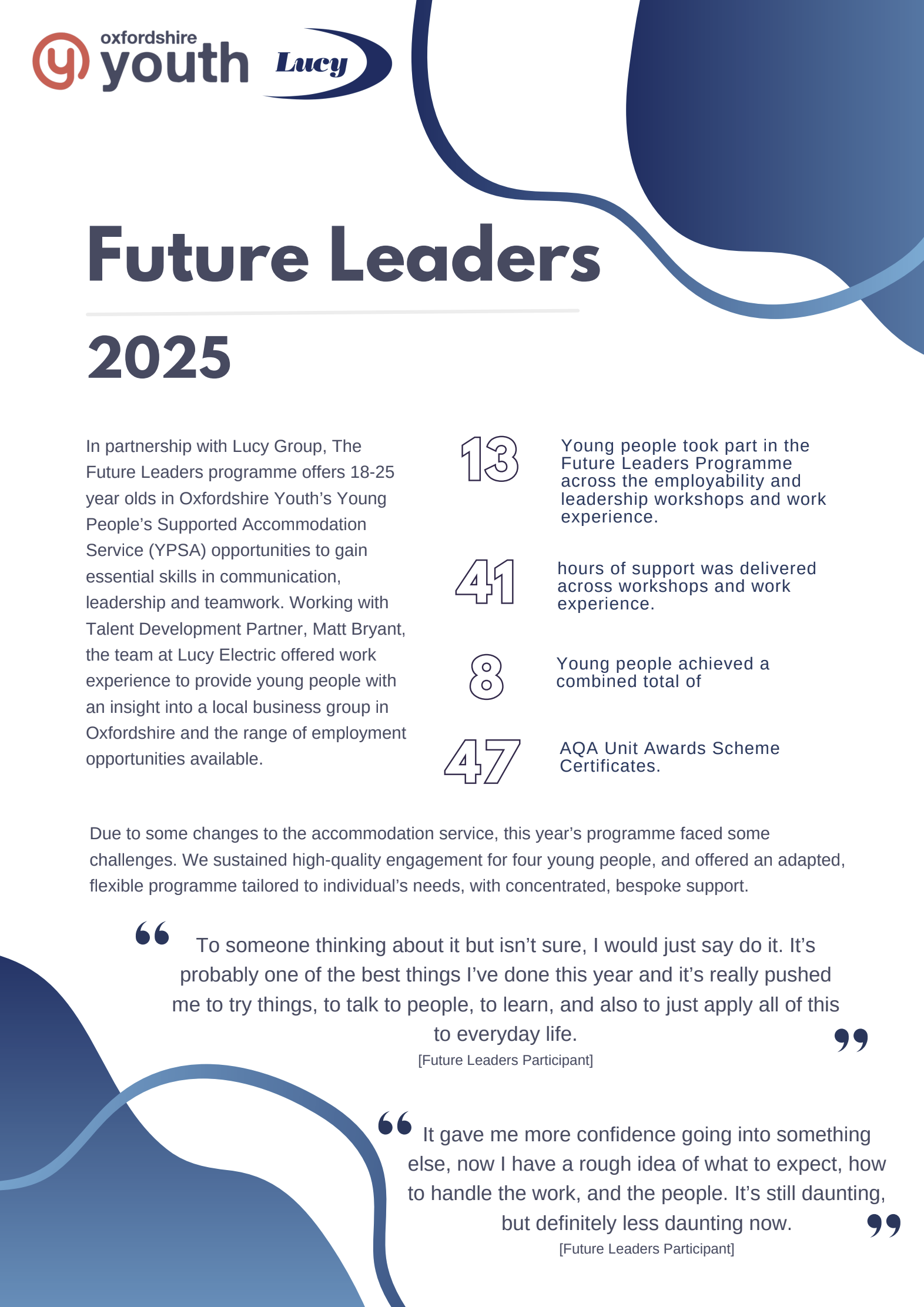 oxfordshire youth

Lucy

Future Leaders

2025

In partnership with Lucy Group, The Future Leaders programme offers 18-25 year olds in Oxfordshire Youth's Young People's Supported Accommodation Service (YPSA) opportunities to gain essential skills in communication, leadership and teamwork. Working with Talent Development Partner, Matt Bryant, the team at Lucy Electric offered work experience to provide young people with an insight into a local business group in Oxfordshire and the range of employment opportunities available.

13 Young people took part in the Future Leaders Programme across the employability and leadership workshops and work experience.

41 hours of support was delivered across workshops and work experience.

8 Young people achieved a combined total of

47 AQA Unit Awards Scheme Certificates.

Due to some changes to the accommodation service, this year's programme faced some challenges. We sustained high-quality engagement for four young people, and offered an adapted, flexible programme tailored to individual's needs, with concentrated, bespoke support.

“ To someone thinking about it but isn't sure, I would just say do it. It's probably one of the best things I've done this year and it's really pushed me to try things, to talk to people, to learn, and also to just apply all of this to everyday life. ”
[Future Leaders Participant]

“ It gave me more confidence going into something else, now I have a rough idea of what to expect, how to handle the work, and the people. It's still daunting, but definitely less daunting now. ”
[Future Leaders Participant]